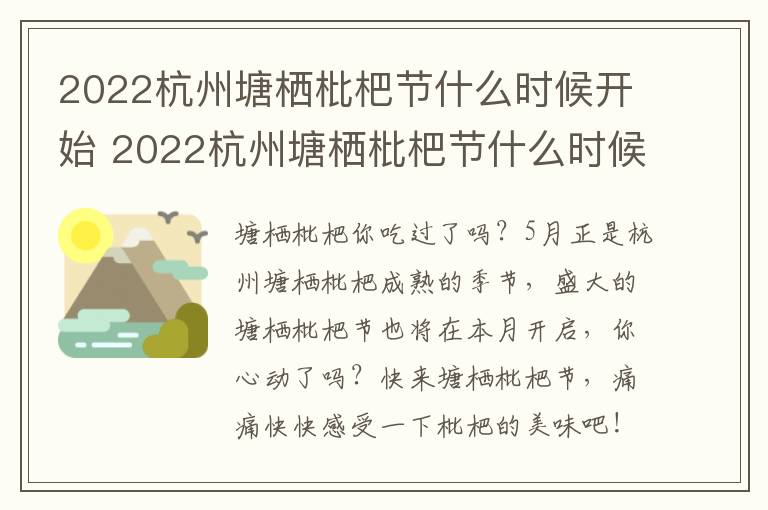 2022杭州塘栖枇杷节什么时候开始 2022杭州塘栖枇杷节什么时候

塘栖枇杷你吃过了吗？5月正是杭州塘栖枇杷成熟的季节，盛大的塘栖枇杷节也将在本月开启，你心动了吗？快来塘栖枇杷节，痛痛快快感受一下枇杷的美味吧！